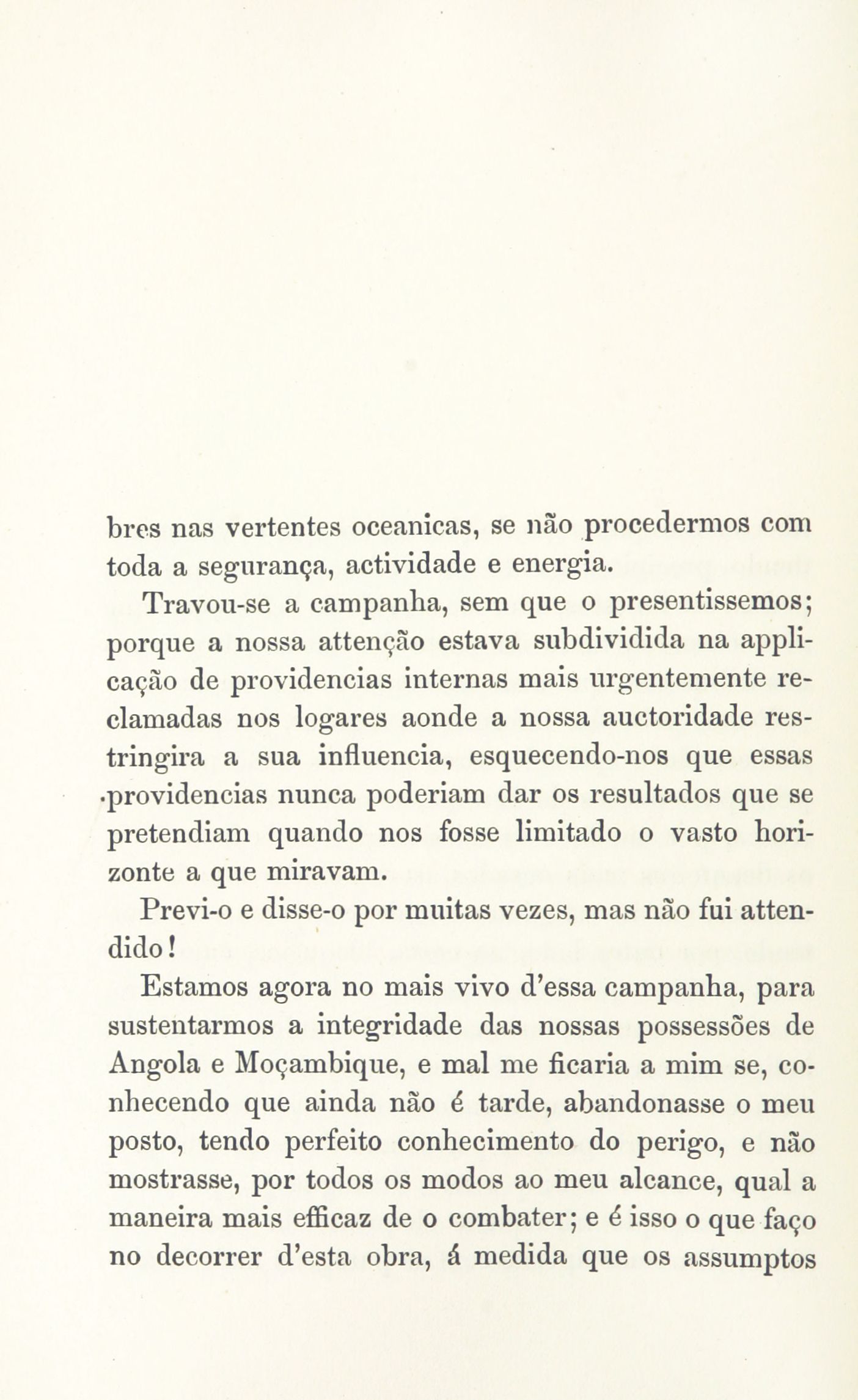 bres nas vertentes oceanicas, se não procedermos com toda a segurança, actividade e energia.

Travou-se a campanha, sem que o presentissemos; porque a nossa attenção estava subdividida na applicação de providencias internas mais urgentemente reclamadas nos logares aonde a nossa auctoridade restringira a sua influencia, esquecendo-nos que essas providencias nunca poderiam dar os resultados que se pretendiam quando nos fosse limitado o vasto horizonte a que miravam.

Previ-o e disse-o por muitas vezes, mas não fui attendido!

Estamos agora no mais vivo d'essa campanha, para sustentarmos a integridade das nossas possessões de Angola e Moçambique, e mal me ficaria a mim se, conhecendo que ainda não é tarde, abandonasse o meu posto, tendo perfeito conhecimento do perigo, e não mostrasse, por todos os modos ao meu alcance, qual a maneira mais efficaz de o combater; e é isso o que faço no decorrer d'esta obra, á medida que os assumptos